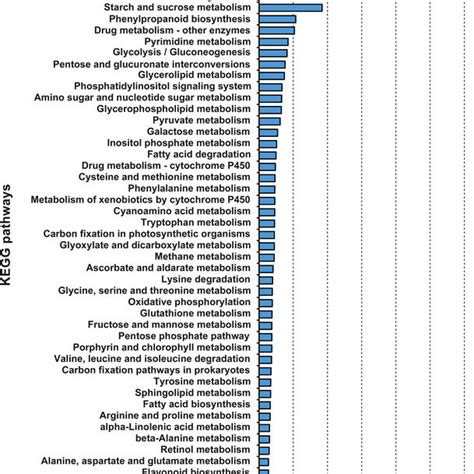 KEGG pathways

Starch and sucrose metabolism
Phenylpropanoid biosynthesis
Drug metabolism - other enzymes
Pyrimidine metabolism
Glycolysis / Gluconeogenesis
Pentose and glucuronate interconversions
Glycerolipid metabolism
Phosphatidylinositol signaling system
Amino sugar and nucleotide sugar metabolism
Glycerophospholipid metabolism
Pyruvate metabolism
Galactose metabolism
Inositol phosphate metabolism
Fatty acid degradation
Drug metabolism - cytochrome P450
Cysteine and methionine metabolism
Phenylalanine metabolism
Metabolism of xenobiotics by cytochrome P450
Cyanoamino acid metabolism
Tryptophan metabolism
Carbon fixation in photosynthetic organisms
Glyoxylate and dicarboxylate metabolism
Methane metabolism
Ascorbate and aldarate metabolism
Lysine degradation
Glycine, serine and threonine metabolism
Oxidative phosphorylation
Glutathione metabolism
Fructose and mannose metabolism
Pentose phosphate pathway
Porphyrin and chlorophyll metabolism
Valine, leucine and isoleucine degradation
Carbon fixation pathways in prokaryotes
Tyrosine metabolism
Sphingolipid metabolism
Fatty acid biosynthesis
Arginine and proline metabolism
alpha-Linolenic acid metabolism
beta-Alanine metabolism
Retinol metabolism
Alanine, aspartate and glutamate metabolism
Flavonoid biosynthesis